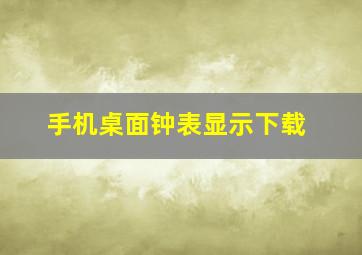 手机桌面钟表显示下载